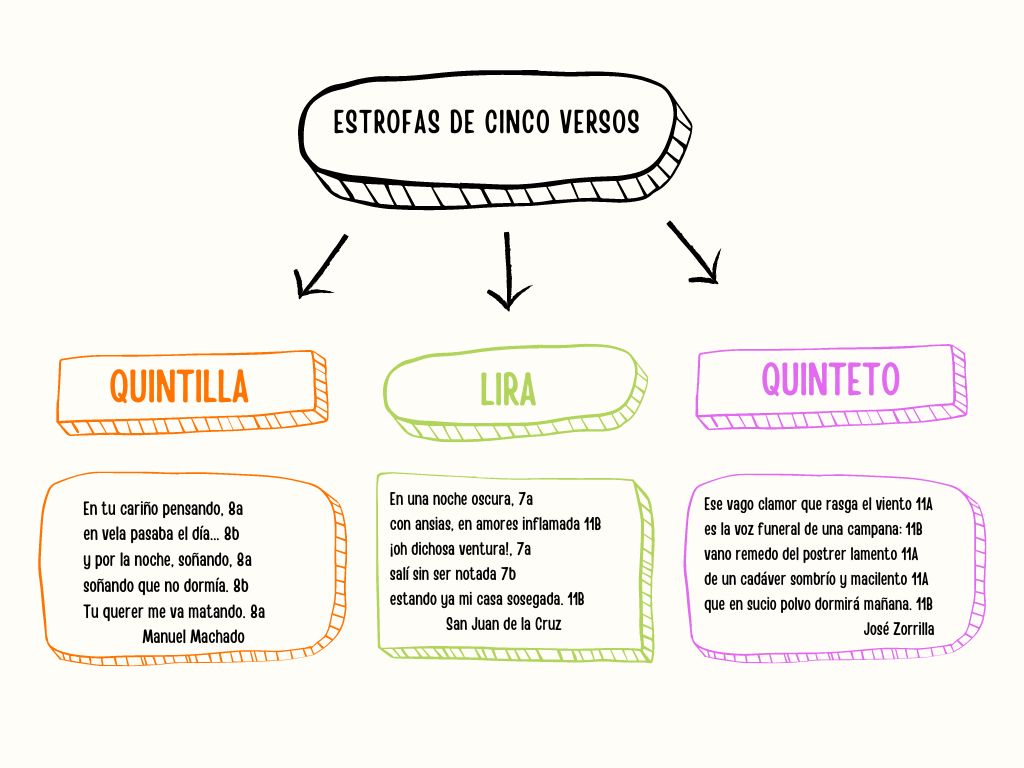 ESTROFAS DE CINCO VERSOS

QUINTILLA

En tu cariño pensando, 8a
en vela pasaba el día... 8b
y por la noche, soñando, 8a
soñando que no dormía. 8b
Tu querer me va matando. 8a
Manuel Machado

LIRA

En una noche oscura, 7a
con ansias, en amores inflamada 11B
¡oh dichosa ventura!, 7a
salí sin ser notada 7b
estando ya mi casa sosegada. 11B
San Juan de la Cruz

QUINTETO

Ese vago clamor que rasga el viento 11A
es la voz funeral de una campana: 11B
vano remedo del postrer lamento 11A
de un cadáver sombrío y macilento 11A
que en sucio polvo dormirá mañana. 11B
José Zorrilla